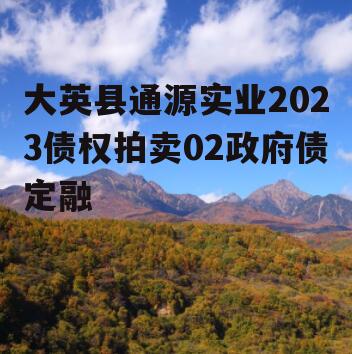 大英县通源实业2023债权拍卖02政府债定融